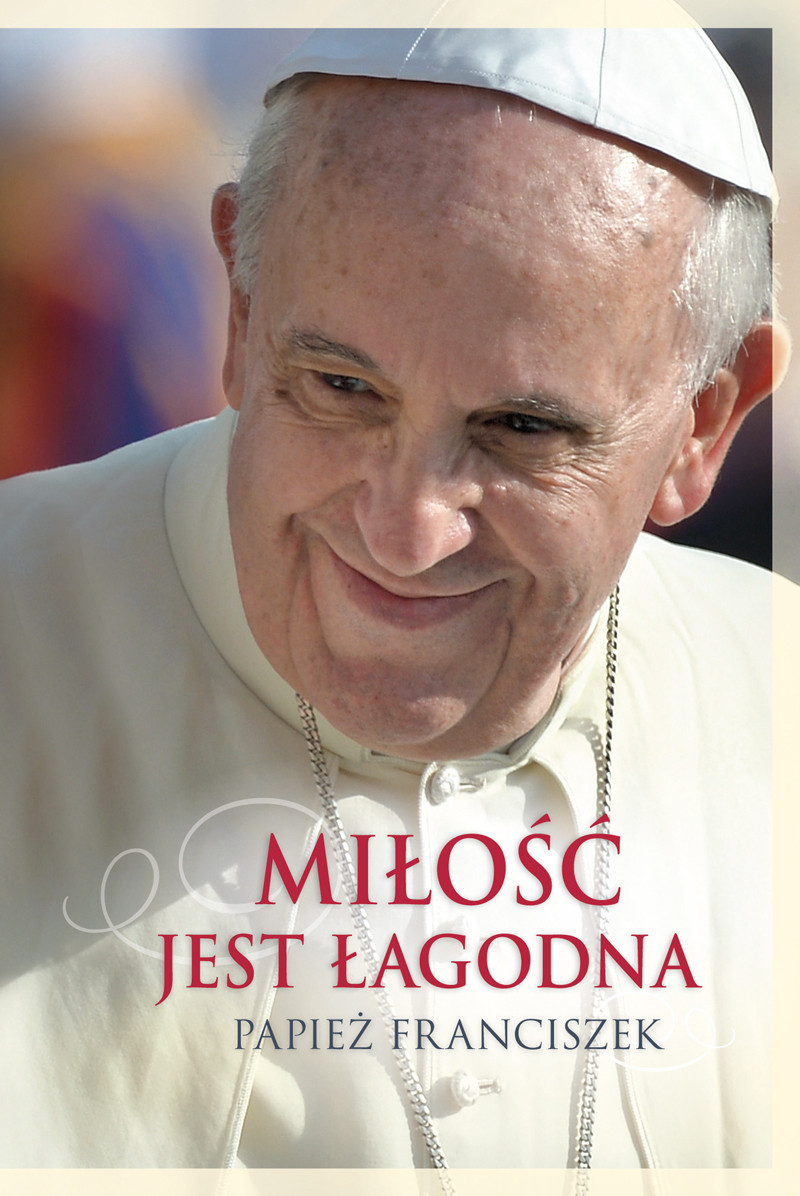 MIŁOŚĆ JEST ŁAGODNA

PAPIEŻ FRANCISZEK